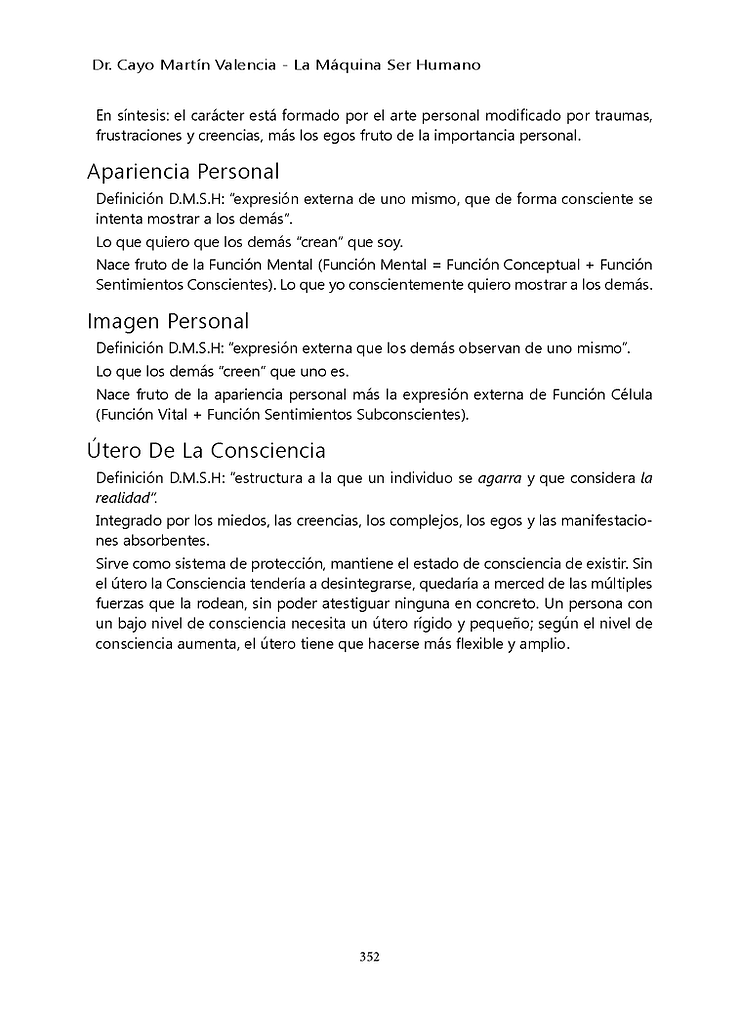 Dr. Cayo Martín Valencia - La Máquina Ser Humano

En síntesis: el carácter está formado por el arte personal modificado por traumas, frustraciones y creencias, más los egos fruto de la importancia personal.

Apariencia Personal

Definición D.M.S.H: "expresión externa de uno mismo, que de forma consciente se intenta mostrar a los demás".

Lo que quiero que los demás "crean" que soy.

Nace fruto de la Función Mental (Función Mental = Función Conceptual + Función Sentimientos Conscientes). Lo que yo conscientemente quiero mostrar a los demás.

Imagen Personal

Definición D.M.S.H: "expresión externa que los demás observan de uno mismo".

Lo que los demás "creen" que uno es.

Nace fruto de la apariencia personal más la expresión externa de Función Célula (Función Vital + Función Sentimientos Subconscientes).

Útero De La Consciencia

Definición D.M.S.H: "estructura a la que un individuo se agarra y que considera la realidad".

Integrado por los miedos, las creencias, los complejos, los egos y las manifestaciones absorbentes.

Sirve como sistema de protección, mantiene el estado de consciencia de existir. Sin el útero la Consciencia tendería a desintegrarse, quedaría a merced de las múltiples fuerzas que la rodean, sin poder atestiguar ninguna en concreto. Un persona con un bajo nivel de consciencia necesita un útero rígido y pequeño; según el nivel de consciencia aumenta, el útero tiene que hacerse más flexible y amplio.

352